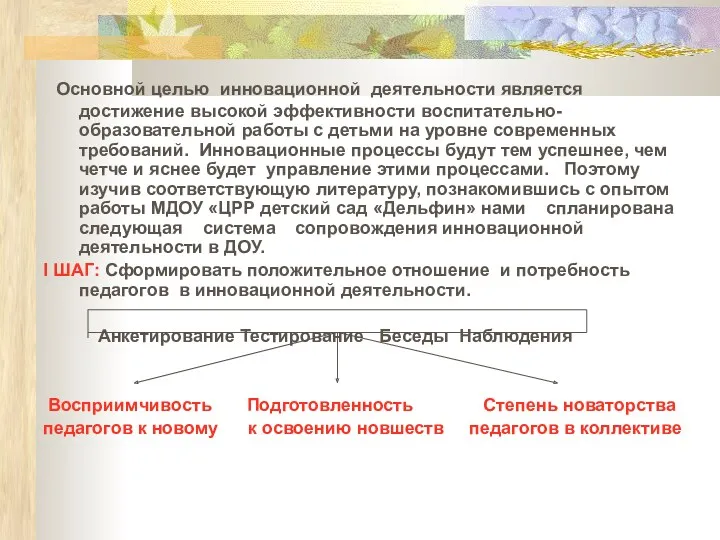 Основной целью инновационной деятельности является достижение высокой эффективности воспитательно-образовательной работы с детьми на уровне современных требований. Инновационные процессы будут тем успешнее, чем четче и яснее будет управление этими процессами. Поэтому изучив соответствующую литературу, познакомившись с опытом работы МДОУ «ЦРР детский сад «Дельфин» нами спланирована следующая система сопровождения инновационной деятельности в ДОУ.

I ШАГ: Сформировать положительное отношение и потребность педагогов в инновационной деятельности.

Анкетирование Тестирование Беседы Наблюдения

Восприимчивость педагогов к новому

Подготовленность к освоению новшеств

Степень новаторства педагогов в коллективе